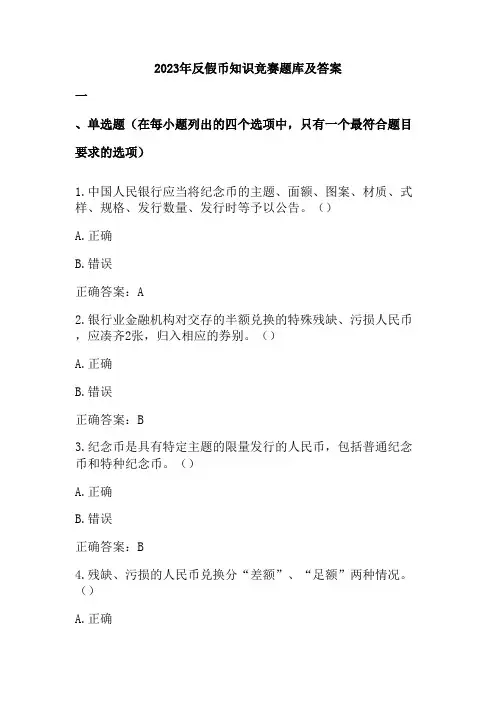 2023年反假币知识竞赛题库及答案

一

、单选题（在每小题列出的四个选项中，只有一个最符合题目要求的选项）

1.中国人民银行应当将纪念币的主题、面额、图案、材质、式样、规格、发行数量、发行时等予以公告。（）

A.正确

B.错误

正确答案：A

2.银行业金融机构对交存的半额兑换的特殊残缺、污损人民币，应凑齐2张，归入相应的券别。（）

A.正确

B.错误

正确答案：B

3.纪念币是具有特定主题的限量发行的人民币，包括普通纪念币和特种纪念币。（）

A.正确

B.错误

正确答案：B

4.残缺、污损的人民币兑换分“差额”、“足额”两种情况。（）

A.正确